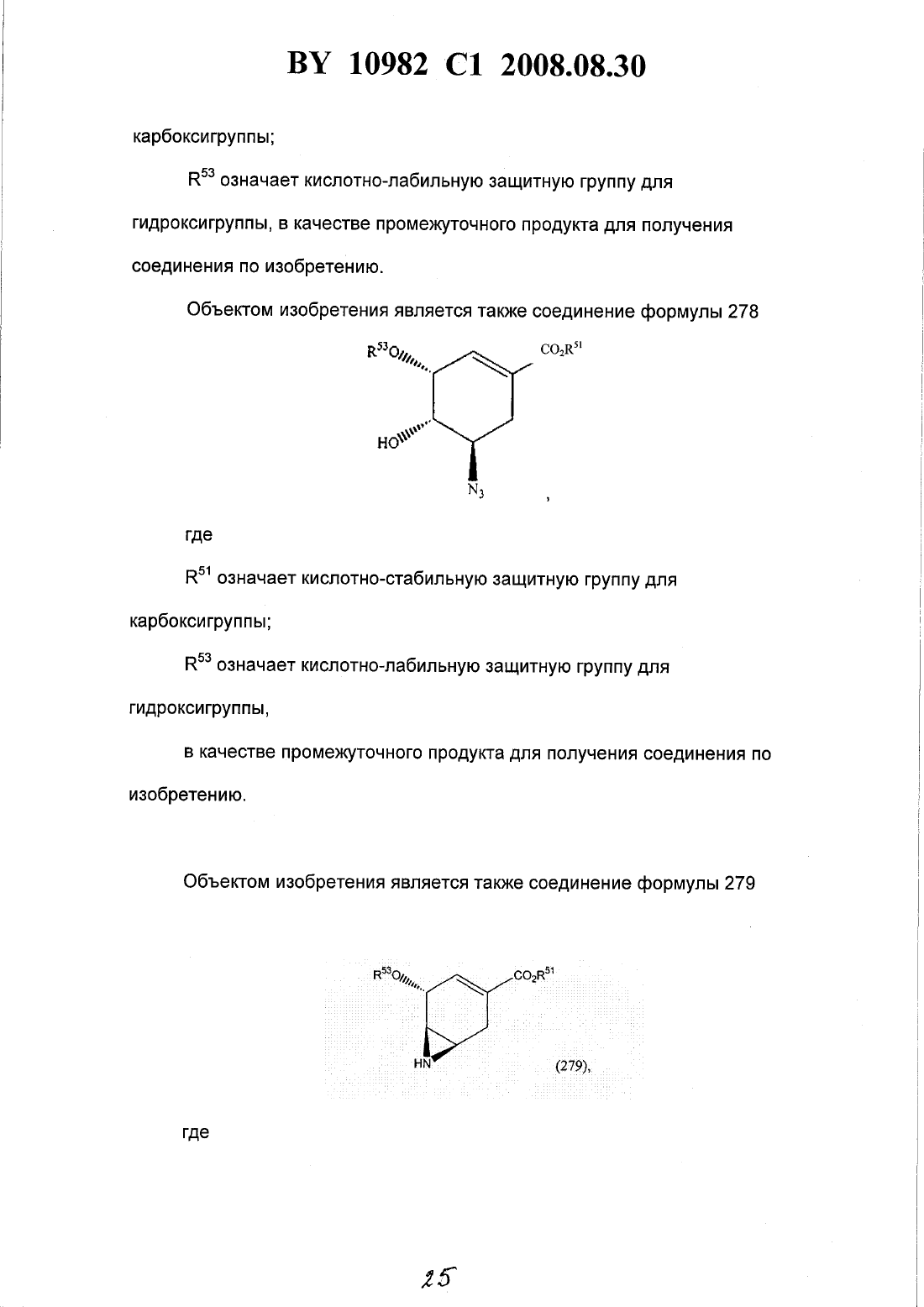 BY 10982 C1 2008.08.30

карбоксигруппы;

$R^{53}$ означает кислотно-лабильную защитную группу для гидроксигруппы, в качестве промежуточного продукта для получения соединения по изобретению.

Объектом изобретения является также соединение формулы 278

$R^{53}O$

$CO_2R^{51}$

HO

$N_3$

,

где

$R^{51}$ означает кислотно-стабильную защитную группу для карбоксигруппы;

$R^{53}$ означает кислотно-лабильную защитную группу для гидроксигруппы,

в качестве промежуточного продукта для получения соединения по изобретению.

Объектом изобретения является также соединение формулы 279

$R^{53}O$

$CO_2R^{51}$

HN

(279),

где

25